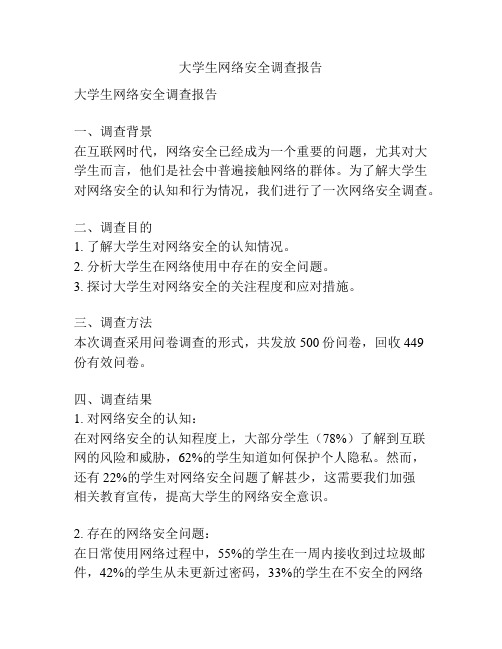 大学生网络安全调查报告

大学生网络安全调查报告

一、调查背景
在互联网时代，网络安全已经成为一个重要的问题，尤其对大学生而言，他们是社会中普遍接触网络的群体。为了解大学生对网络安全的认知和行为情况，我们进行了一次网络安全调查。

二、调查目的
1. 了解大学生对网络安全的认知情况。
2. 分析大学生在网络使用中存在的安全问题。
3. 探讨大学生对网络安全的关注程度和应对措施。

三、调查方法
本次调查采用问卷调查的形式，共发放 500 份问卷，回收 449 份有效问卷。

四、调查结果
1. 对网络安全的认知：
在对网络安全的认知程度上，大部分学生（78%）了解到互联网的风险和威胁，62%的学生知道如何保护个人隐私。然而，还有 22%的学生对网络安全问题了解甚少，这需要我们加强相关教育宣传，提高大学生的网络安全意识。

2. 存在的网络安全问题：
在日常使用网络过程中，55%的学生在一周内接收到过垃圾邮件，42%的学生从未更新过密码，33%的学生在不安全的网络